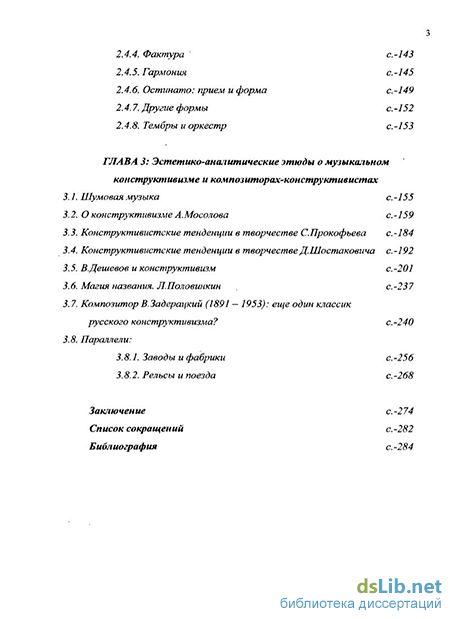 3

2.4.4. Фактура с.-143

2.4.5. Гармония с.-145

2.4.6. Остинато: прием и форма с.-149

2.4.7. Другие формы с.-152

2.4.8. Тембры и оркестр с.-153

ГЛАВА 3: Эстетико-аналитические этюды о музыкальном конструктивизме и композиторах-конструктивистах

3.1. Шумовая музыка с.-155

3.2. О конструктивизме А.Мосолова с.-159

3.3. Конструктивистские тенденции в творчестве С.Прокофьева с.-184

3.4. Конструктивистские тенденции в творчестве Д.Шостаковича с.-192

3.5. В.Дешевов и конструктивизм с.-201

3.6. Магия названия. Л.Половинкин с.-237

3.7. Композитор В.Задерацкий (1891 – 1953): еще один классик русского конструктивизма? с.-240

3.8. Параллели:

3.8.1. Заводы и фабрики с.-256

3.8.2. Рельсы и поезда с.-268

Заключение с.-274

Список сокращений с.-282

Библиография с.-284

dsLib.net
библиотека диссертаций